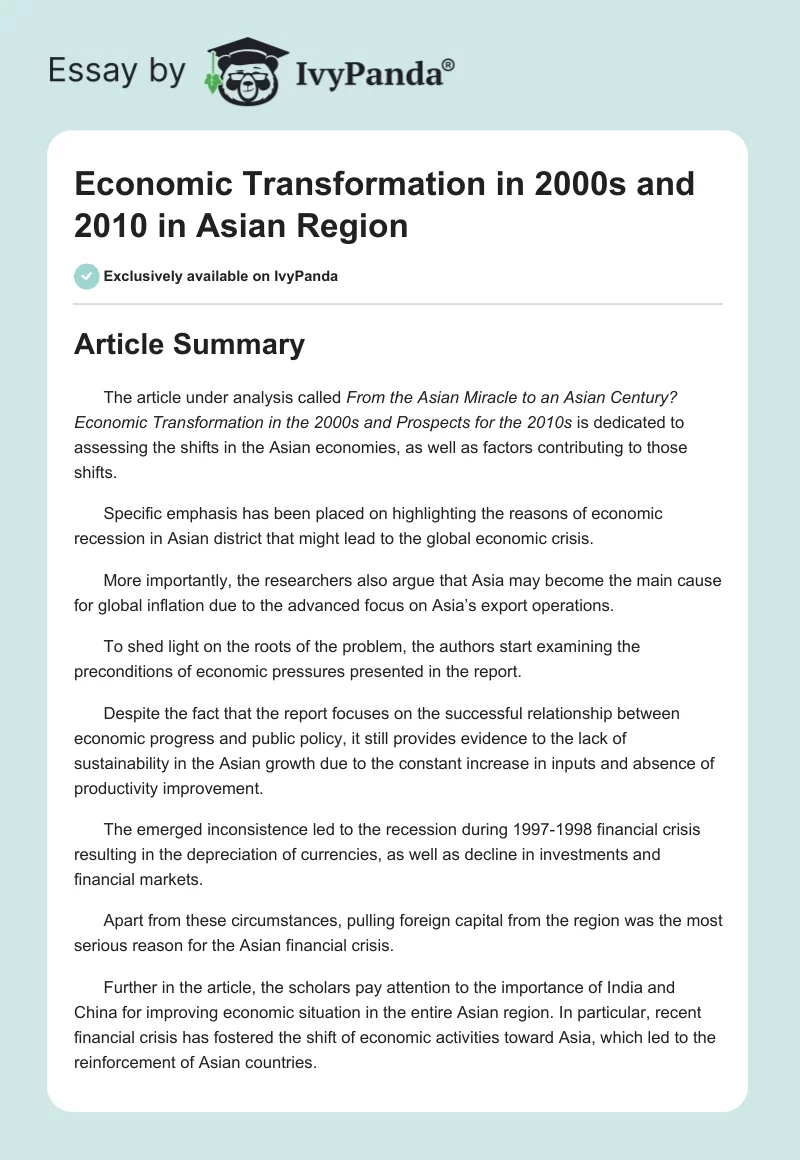 Essay by IvyPanda®

Economic Transformation in 2000s and 2010 in Asian Region

Exclusively available on IvyPanda

Article Summary

The article under analysis called From the Asian Miracle to an Asian Century? Economic Transformation in the 2000s and Prospects for the 2010s is dedicated to assessing the shifts in the Asian economies, as well as factors contributing to those shifts.

Specific emphasis has been placed on highlighting the reasons of economic recession in Asian district that might lead to the global economic crisis.

More importantly, the researchers also argue that Asia may become the main cause for global inflation due to the advanced focus on Asia's export operations.

To shed light on the roots of the problem, the authors start examining the preconditions of economic pressures presented in the report.

Despite the fact that the report focuses on the successful relationship between economic progress and public policy, it still provides evidence to the lack of sustainability in the Asian growth due to the constant increase in inputs and absence of productivity improvement.

The emerged inconsistence led to the recession during 1997-1998 financial crisis resulting in the depreciation of currencies, as well as decline in investments and financial markets.

Apart from these circumstances, pulling foreign capital from the region was the most serious reason for the Asian financial crisis.

Further in the article, the scholars pay attention to the importance of India and China for improving economic situation in the entire Asian region. In particular, recent financial crisis has fostered the shift of economic activities toward Asia, which led to the reinforcement of Asian countries.